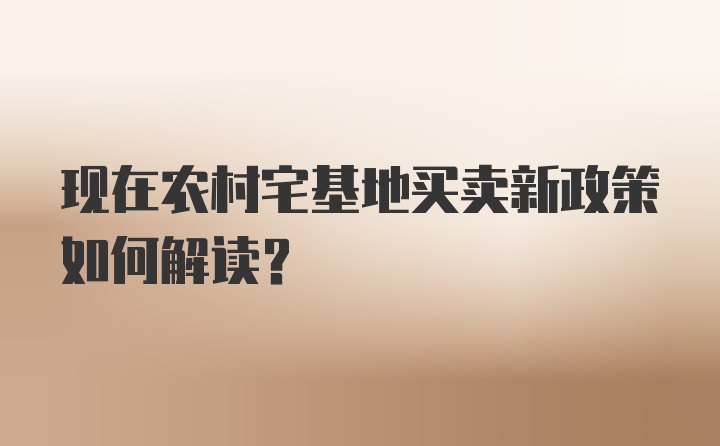 现在农村宅基地买卖新政策如何解读？